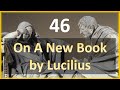 46

On A New Book by Lucilius